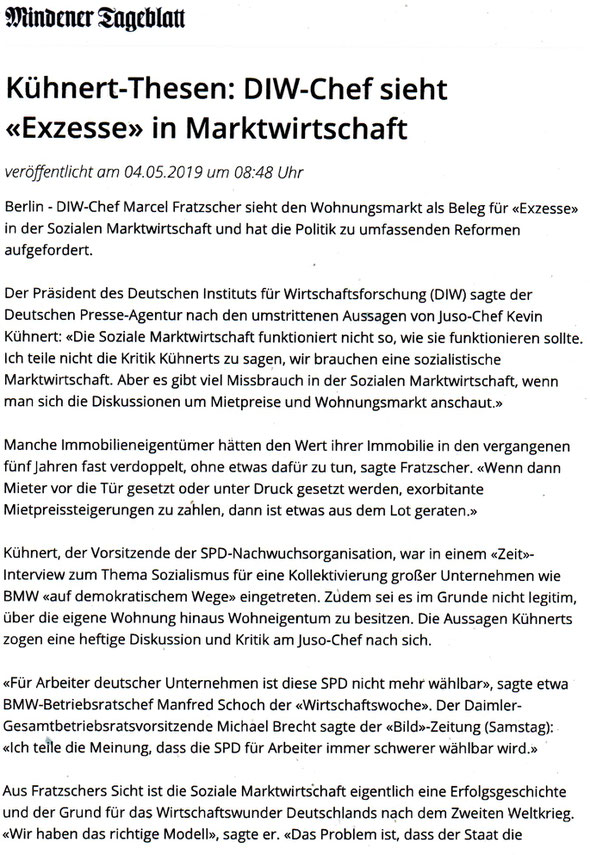 Mindener Tageblatt

Kühnert-Thesen: DIW-Chef sieht «Exzesse» in Marktwirtschaft

veröffentlicht am 04.05.2019 um 08:48 Uhr

Berlin - DIW-Chef Marcel Fratzscher sieht den Wohnungsmarkt als Beleg für «Exzesse» in der Sozialen Marktwirtschaft und hat die Politik zu umfassenden Reformen aufgefordert.

Der Präsident des Deutschen Instituts für Wirtschaftsforschung (DIW) sagte der Deutschen Presse-Agentur nach den umstrittenen Aussagen von Juso-Chef Kevin Kühnert: «Die Soziale Marktwirtschaft funktioniert nicht so, wie sie funktionieren sollte. Ich teile nicht die Kritik Kühnerts zu sagen, wir brauchen eine sozialistische Marktwirtschaft. Aber es gibt viel Missbrauch in der Sozialen Marktwirtschaft, wenn man sich die Diskussionen um Mietpreise und Wohnungsmarkt anschaut.»

Manche Immobilieneigentümer hätten den Wert ihrer Immobilie in den vergangenen fünf Jahren fast verdoppelt, ohne etwas dafür zu tun, sagte Fratzscher. «Wenn dann Mieter vor die Tür gesetzt oder unter Druck gesetzt werden, exorbitante Mietpreissteigerungen zu zahlen, dann ist etwas aus dem Lot geraten.»

Kühnert, der Vorsitzende der SPD-Nachwuchsorganisation, war in einem «Zeit»-Interview zum Thema Sozialismus für eine Kollektivierung großer Unternehmen wie BMW «auf demokratischem Wege» eingetreten. Zudem sei es im Grunde nicht legitim, über die eigene Wohnung hinaus Wohneigentum zu besitzen. Die Aussagen Kühnerts zogen eine heftige Diskussion und Kritik am Juso-Chef nach sich.

«Für Arbeiter deutscher Unternehmen ist diese SPD nicht mehr wählbar», sagte etwa BMW-Betriebsratschef Manfred Schoch der «Wirtschaftswoche». Der Daimler-Gesamtbetriebsratsvorsitzende Michael Brecht sagte der «Bild»-Zeitung (Samstag): «Ich teile die Meinung, dass die SPD für Arbeiter immer schwerer wählbar wird.»

Aus Fratzschers Sicht ist die Soziale Marktwirtschaft eigentlich eine Erfolgsgeschichte und der Grund für das Wirtschaftswunder Deutschlands nach dem Zweiten Weltkrieg. «Wir haben das richtige Modell», sagte er. «Das Problem ist, dass der Staat die